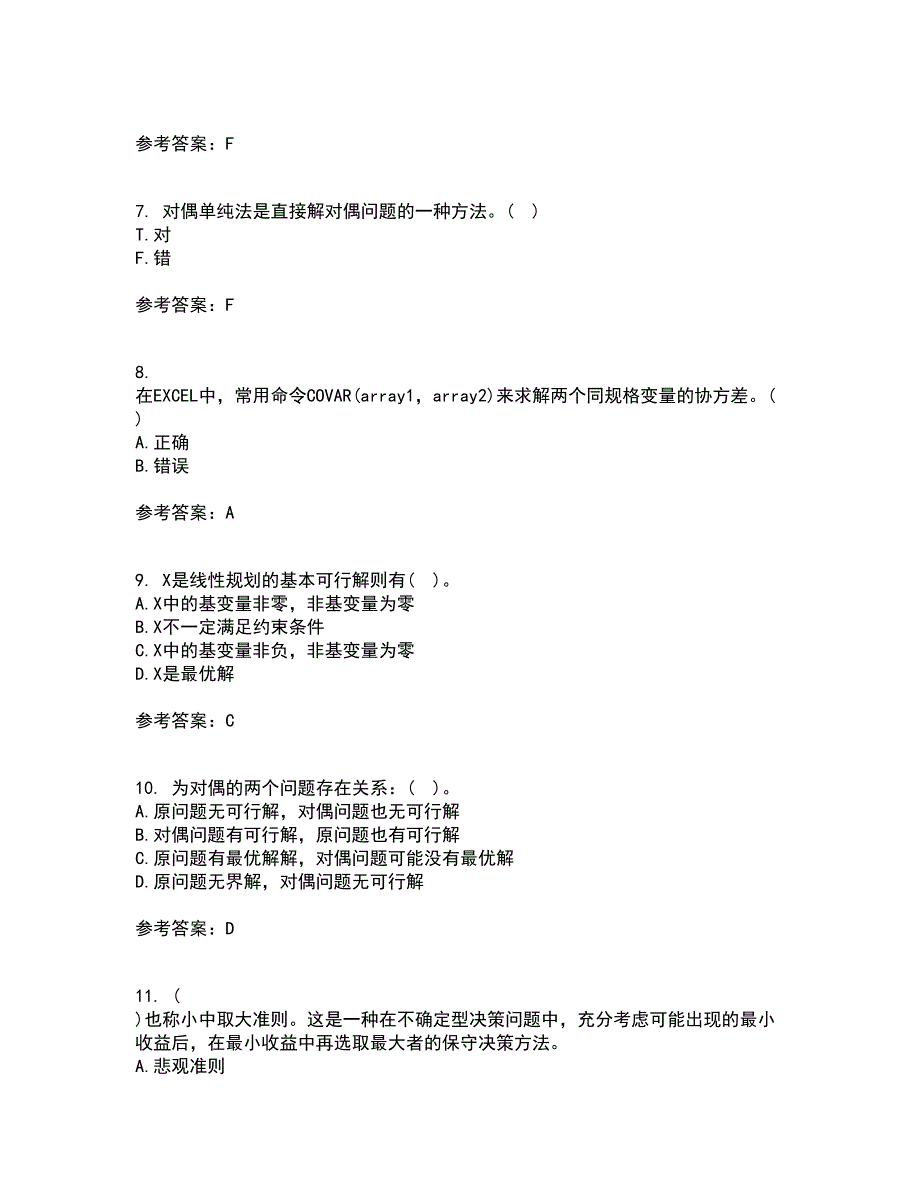 参考答案：F

7. 对偶单纯法是直接解对偶问题的一种方法。（ ）
T.对
F.错

参考答案：F

8.
在EXCEL中，常用命令COVAR(array1，array2)来求解两个同规格变量的协方差。（ ）
A.正确
B.错误

参考答案：A

9. X是线性规划的基本可行解则有（ ）。
A.X中的基变量非零，非基变量为零
B.X不一定满足约束条件
C.X中的基变量非负，非基变量为零
D.X是最优解

参考答案：C

10. 为对偶的两个问题存在关系：（ ）。
A.原问题无可行解，对偶问题也无可行解
B.对偶问题有可行解，原问题也有可行解
C.原问题有最优解解，对偶问题可能没有最优解
D.原问题无界解，对偶问题无可行解

参考答案：D

11. （ ）也称小中取大准则。这是一种在不确定型决策问题中，充分考虑可能出现的最小收益后，在最小收益中再选取最大者的保守决策方法。
A.悲观准则